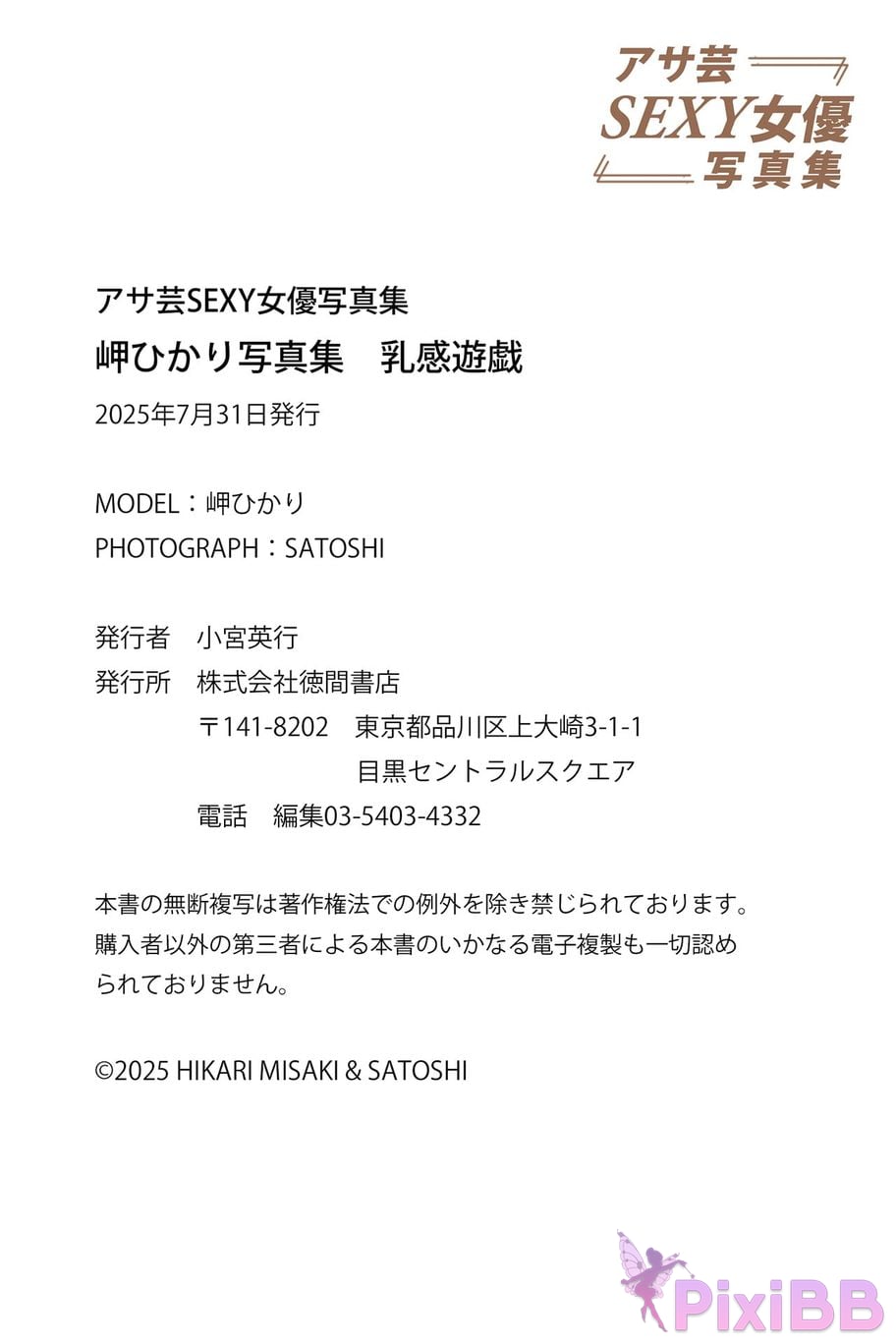 アサ芸
SEXY女優
写真集

アサ芸SEXY女優写真集
岬ひかり写真集 乳感遊戯
2025年7月31日発行

MODEL：岬ひかり
PHOTOGRAPH：SATOSHI

発行者 小宮英行
発行所 株式会社徳間書店
〒141-8202 東京都品川区上大崎3-1-1
目黒セントラルスクエア
電話 編集03-5403-4332

本書の無断複写は著作権法での例外を除き禁じられております。購入者以外の第三者による本書のいかなる電子複製も一切認められておりません。

©2025 HIKARI MISAKI & SATOSHI

PixiBB